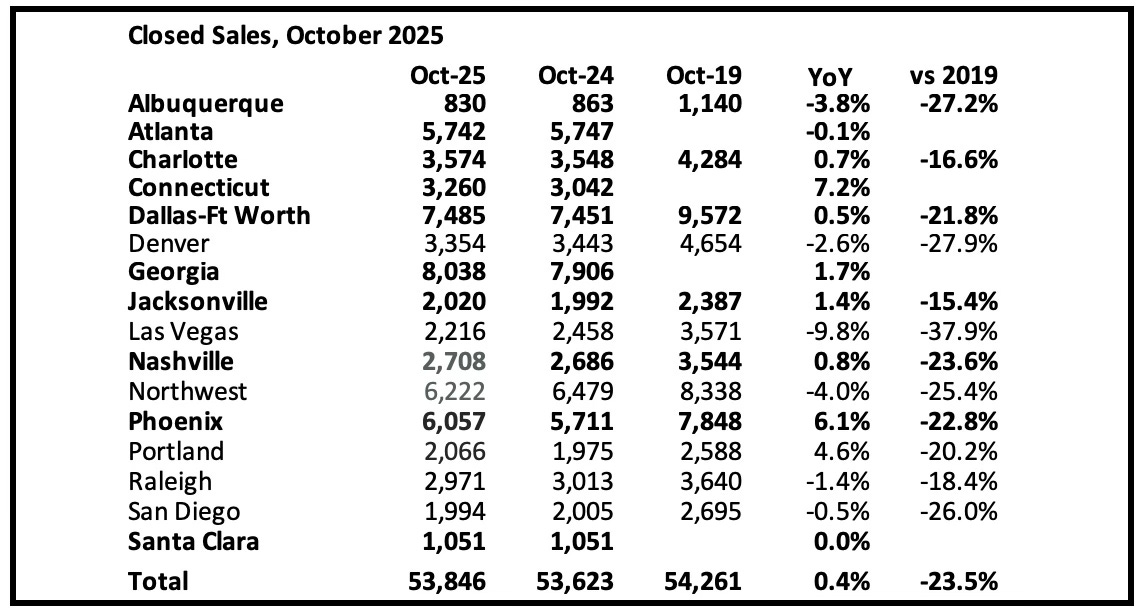 Closed Sales, October 2025

| | Oct-25 | Oct-24 | Oct-19 | YoY | vs 2019 |
|---|---|---|---|---|---|
| Albuquerque | 830 | 863 | 1,140 | -3.8% | -27.2% |
| Atlanta | 5,742 | 5,747 | | -0.1% | |
| Charlotte | 3,574 | 3,548 | 4,284 | 0.7% | -16.6% |
| Connecticut | 3,260 | 3,042 | | 7.2% | |
| Dallas-Ft Worth | 7,485 | 7,451 | 9,572 | 0.5% | -21.8% |
| Denver | 3,354 | 3,443 | 4,654 | -2.6% | -27.9% |
| Georgia | 8,038 | 7,906 | | 1.7% | |
| Jacksonville | 2,020 | 1,992 | 2,387 | 1.4% | -15.4% |
| Las Vegas | 2,216 | 2,458 | 3,571 | -9.8% | -37.9% |
| Nashville | 2,708 | 2,686 | 3,544 | 0.8% | -23.6% |
| Northwest | 6,222 | 6,479 | 8,338 | -4.0% | -25.4% |
| Phoenix | 6,057 | 5,711 | 7,848 | 6.1% | -22.8% |
| Portland | 2,066 | 1,975 | 2,588 | 4.6% | -20.2% |
| Raleigh | 2,971 | 3,013 | 3,640 | -1.4% | -18.4% |
| San Diego | 1,994 | 2,005 | 2,695 | -0.5% | -26.0% |
| Santa Clara | 1,051 | 1,051 | | 0.0% | |
| Total | 53,846 | 53,623 | 54,261 | 0.4% | -23.5% |